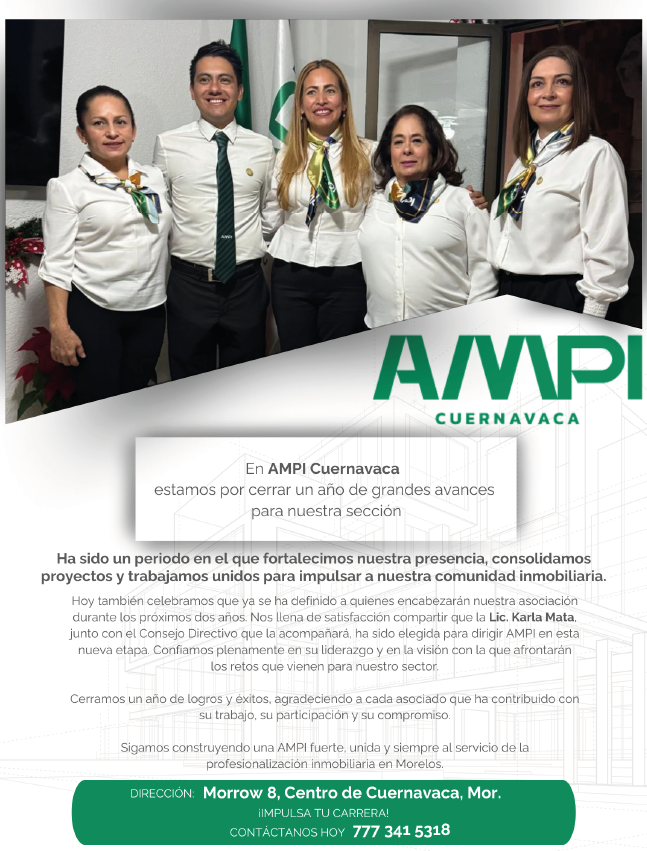 AMPI
CUERNAVACA

En AMPI Cuernavaca estamos por cerrar un año de grandes avances para nuestra sección

Ha sido un periodo en el que fortalecimos nuestra presencia, consolidamos proyectos y trabajamos unidos para impulsar a nuestra comunidad inmobiliaria.

Hoy también celebramos que ya se ha definido a quienes encabezarán nuestra asociación durante los próximos dos años. Nos llena de satisfacción compartir que la Lic. Karla Mata, junto con el Consejo Directivo que la acompañará, ha sido elegida para dirigir AMPI en esta nueva etapa. Confiamos plenamente en su liderazgo y en la visión con la que afrontarán los retos que vienen para nuestro sector.

Cerramos un año de logros y éxitos, agradeciendo a cada asociado que ha contribuido con su trabajo, su participación y su compromiso.

Sigamos construyendo una AMPI fuerte, unida y siempre al servicio de la profesionalización inmobiliaria en Morelos.

DIRECCIÓN: Morrow 8, Centro de Cuernavaca, Mor.
¡IMPULSA TU CARRERA!
CONTÁCTANOS HOY 777 341 5318